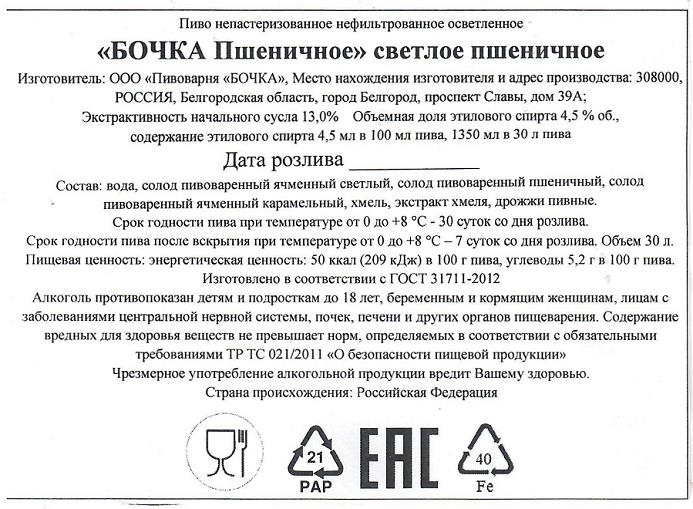 Пиво непастеризованное нефильтрованное осветленное

«БОЧКА Пшеничное» светлое пшеничное

Изготовитель: ООО «Пивоварня «БОЧКА», Место нахождения изготовителя и адрес производства: 308000, РОССИЯ, Белгородская область, город Белгород, проспект Славы, дом 39А;

Экстрактивность начального сусла 13,0% Объемная доля этилового спирта 4,5 % об., содержание этилового спирта 4,5 мл в 100 мл пива, 1350 мл в 30 л пива

Дата розлива ____________

Состав: вода, солод пивоваренный ячменный светлый, солод пивоваренный пшеничный, солод пивоваренный ячменный карамельный, хмель, экстракт хмеля, дрожжи пивные.

Срок годности пива при температуре от 0 до +8 °С - 30 суток со дня розлива.

Срок годности пива после вскрытия при температуре от 0 до +8 °С – 7 суток со дня розлива. Объем 30 л.

Пищевая ценность: энергетическая ценность: 50 ккал (209 кДж) в 100 г пива, углеводы 5,2 г в 100 г пива.

Изготовлено в соответствии с ГОСТ 31711-2012

Алкоголь противопоказан детям и подросткам до 18 лет, беременным и кормящим женщинам, лицам с заболеваниями центральной нервной системы, почек, печени и других органов пищеварения. Содержание вредных для здоровья веществ не превышает норм, определяемых в соответствии с обязательными требованиями ТР ТС 021/2011 «О безопасности пищевой продукции»

Чрезмерное употребление алкогольной продукции вредит Вашему здоровью.

Страна происхождения: Российская Федерация

21
PAP

EAC

40
Fe